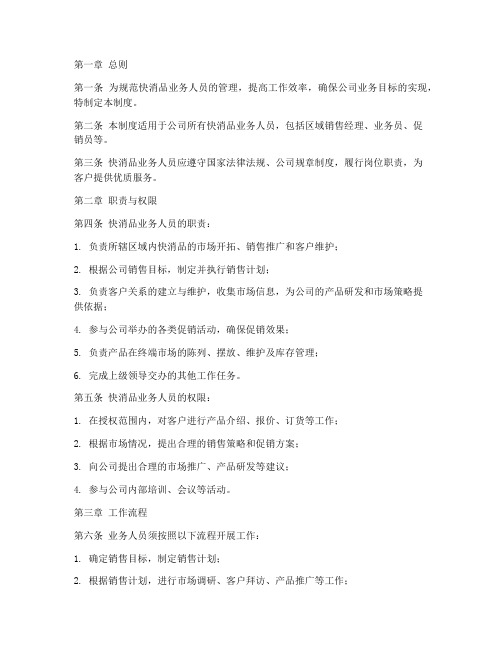 第一章 总则

第一条 为规范快消品业务人员的管理，提高工作效率，确保公司业务目标的实现，特制定本制度。

第二条 本制度适用于公司所有快消品业务人员，包括区域销售经理、业务员、促销员等。

第三条 快消品业务人员应遵守国家法律法规、公司规章制度，履行岗位职责，为客户提供优质服务。

第二章 职责与权限

第四条 快消品业务人员的职责：

1. 负责所辖区域内快消品的市场开拓、销售推广和客户维护；

2. 根据公司销售目标，制定并执行销售计划；

3. 负责客户关系的建立与维护，收集市场信息，为公司的产品研发和市场策略提供依据；

4. 参与公司举办的各类促销活动，确保促销效果；

5. 负责产品在终端市场的陈列、摆放、维护及库存管理；

6. 完成上级领导交办的其他工作任务。

第五条 快消品业务人员的权限：

1. 在授权范围内，对客户进行产品介绍、报价、订货等工作；

2. 根据市场情况，提出合理的销售策略和促销方案；

3. 向公司提出合理的市场推广、产品研发等建议；

4. 参与公司内部培训、会议等活动。

第三章 工作流程

第六条 业务人员须按照以下流程开展工作：

1. 确定销售目标，制定销售计划；

2. 根据销售计划，进行市场调研、客户拜访、产品推广等工作；